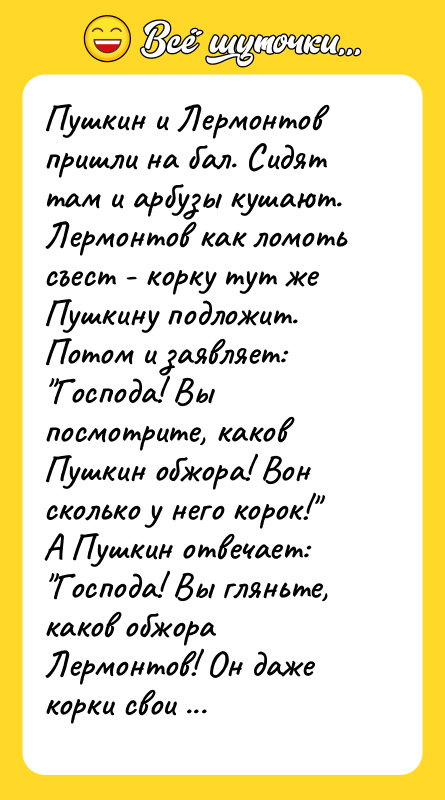 Всё шуточки...

Пушкин и Лермонтов пришли на бал. Сидят там и арбузы кушают. Лермонтов как ломоть съест - корку тут же Пушкину подложит. Потом и заявляет: "Господа! Вы посмотрите, каков Пушкин обжора! Вон сколько у него корок!" А Пушкин отвечает: "Господа! Вы гляньте, каков обжора Лермонтов! Он даже корки свои ...